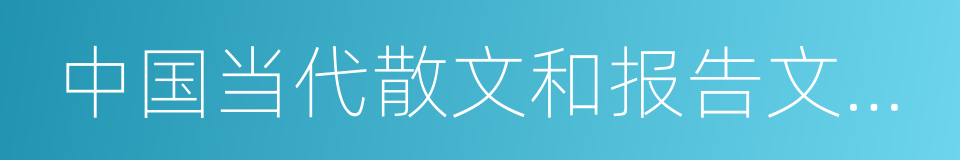 中国当代散文和报告文...